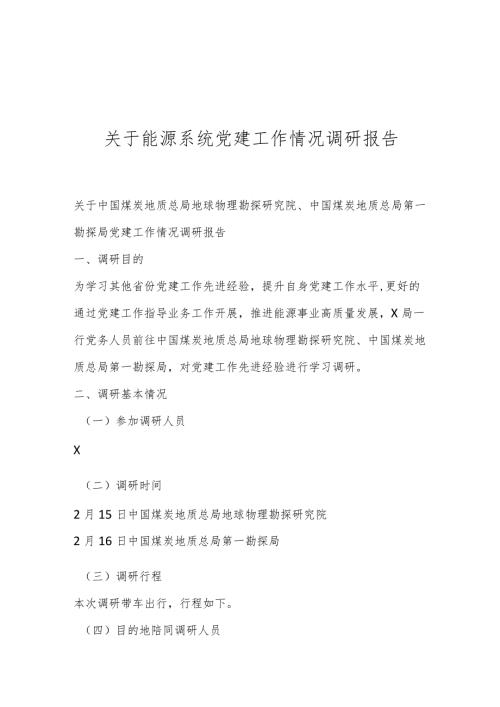 关于能源系统党建工作情况调研报告

关于中国煤炭地质总局地球物理勘探研究院、中国煤炭地质总局第一勘探局党建工作情况调研报告

一、调研目的

为学习其他省份党建工作先进经验，提升自身党建工作水平,更好的通过党建工作指导业务工作开展，推进能源事业高质量发展，X局一行党务人员前往中国煤炭地质总局地球物理勘探研究院、中国煤炭地质总局第一勘探局，对党建工作先进经验进行学习调研。

二、调研基本情况

（一）参加调研人员

X

（二）调研时间

2月15日中国煤炭地质总局地球物理勘探研究院

2月16日中国煤炭地质总局第一勘探局

（三）调研行程

本次调研带车出行，行程如下。

（四）目的地陪同调研人员